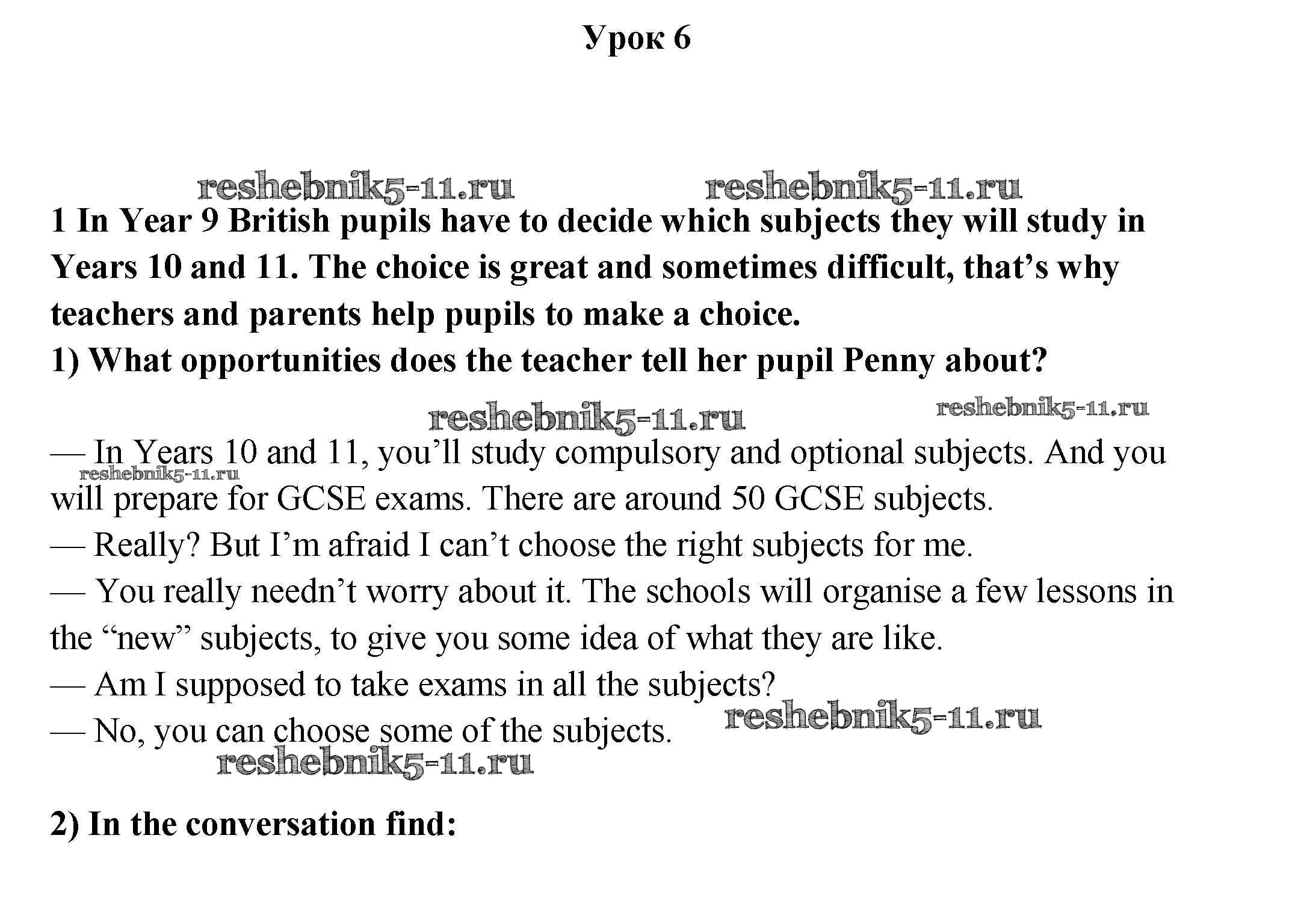 Урок 6

reshebnik5-11.ru reshebnik5-11.ru

1 In Year 9 British pupils have to decide which subjects they will study in Years 10 and 11. The choice is great and sometimes difficult, that's why teachers and parents help pupils to make a choice.

1) What opportunities does the teacher tell her pupil Penny about?

reshebnik5-11.ru reshebnik5-11.ru

— In Years 10 and 11, you'll study compulsory and optional subjects. And you will prepare for GCSE exams. There are around 50 GCSE subjects.

reshebnik5-11.ru

— Really? But I'm afraid I can't choose the right subjects for me.

— You really needn't worry about it. The schools will organise a few lessons in the "new" subjects, to give you some idea of what they are like.

— Am I supposed to take exams in all the subjects?

— No, you can choose some of the subjects.

reshebnik5-11.ru

reshebnik5-11.ru

2) In the conversation find: